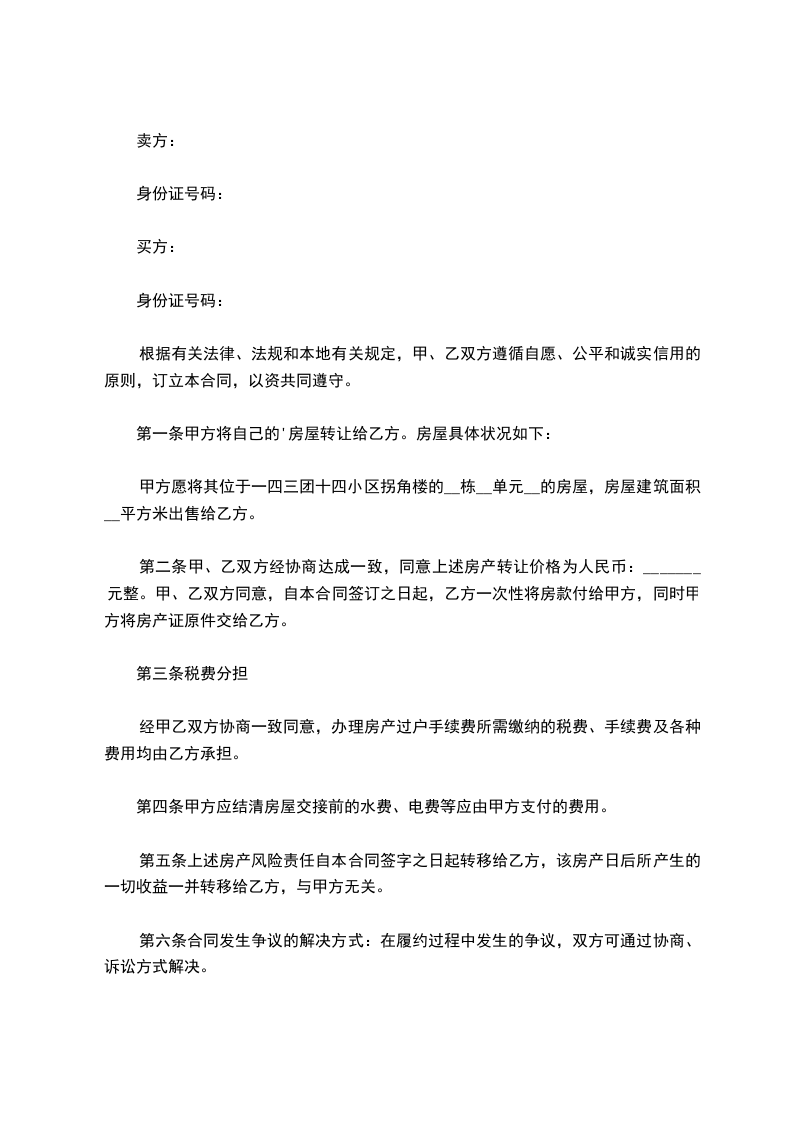 卖方：

身份证号码：

买方：

身份证号码：

根据有关法律、法规和本地有关规定，甲、乙双方遵循自愿、公平和诚实信用的原则，订立本合同，以资共同遵守。

第一条甲方将自己的'房屋转让给乙方。房屋具体状况如下：

甲方愿将其位于一四三团十四小区拐角楼的__栋__单元__的房屋，房屋建筑面积__平方米出售给乙方。

第二条甲、乙双方经协商达成一致，同意上述房产转让价格为人民币：______元整。甲、乙双方同意，自本合同签订之日起，乙方一次性将房款付给甲方，同时甲方将房产证原件交给乙方。

第三条税费分担

经甲乙双方协商一致同意，办理房产过户手续费所需缴纳的税费、手续费及各种费用均由乙方承担。

第四条甲方应结清房屋交接前的水费、电费等应由甲方支付的费用。

第五条上述房产风险责任自本合同签字之日起转移给乙方，该房产日后所产生的一切收益一并转移给乙方，与甲方无关。

第六条合同发生争议的解决方式：在履约过程中发生的争议，双方可通过协商、诉讼方式解决。